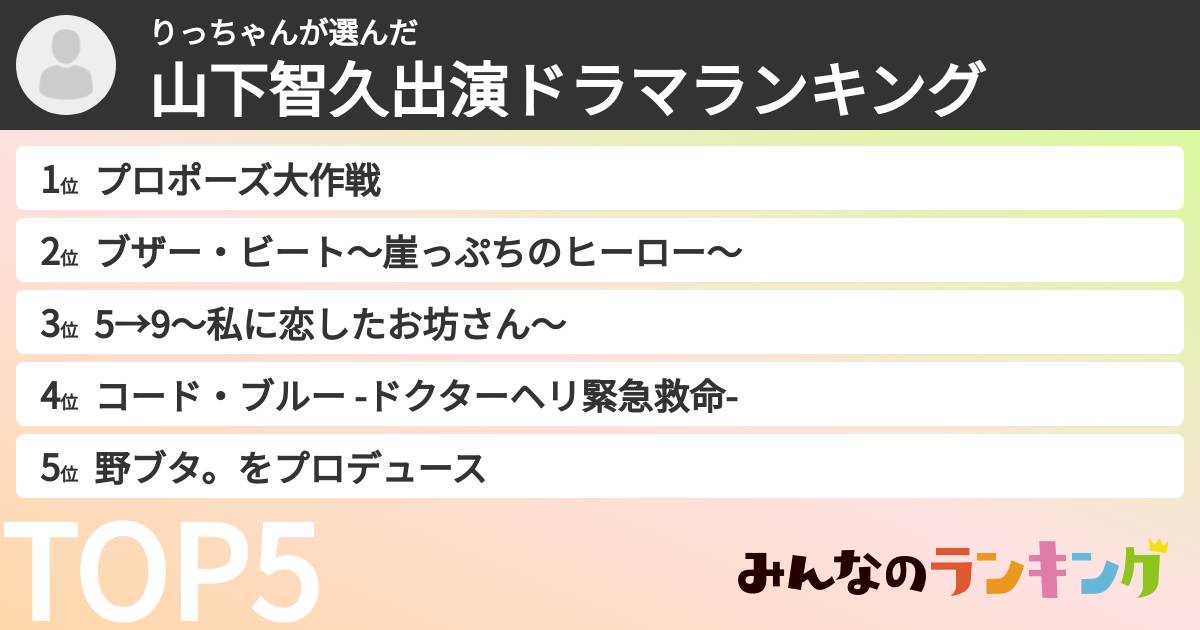 りっちゃんが選んだ
山下智久出演ドラマランキング

1位 プロポーズ大作戦

2位 ブザー・ビート〜崖っぷちのヒーロー〜

3位 5→9〜私に恋したお坊さん〜

4位 コード・ブルー -ドクターヘリ緊急救命-

5位 野ブタ。をプロデュース

TOP5

みんなのランキング